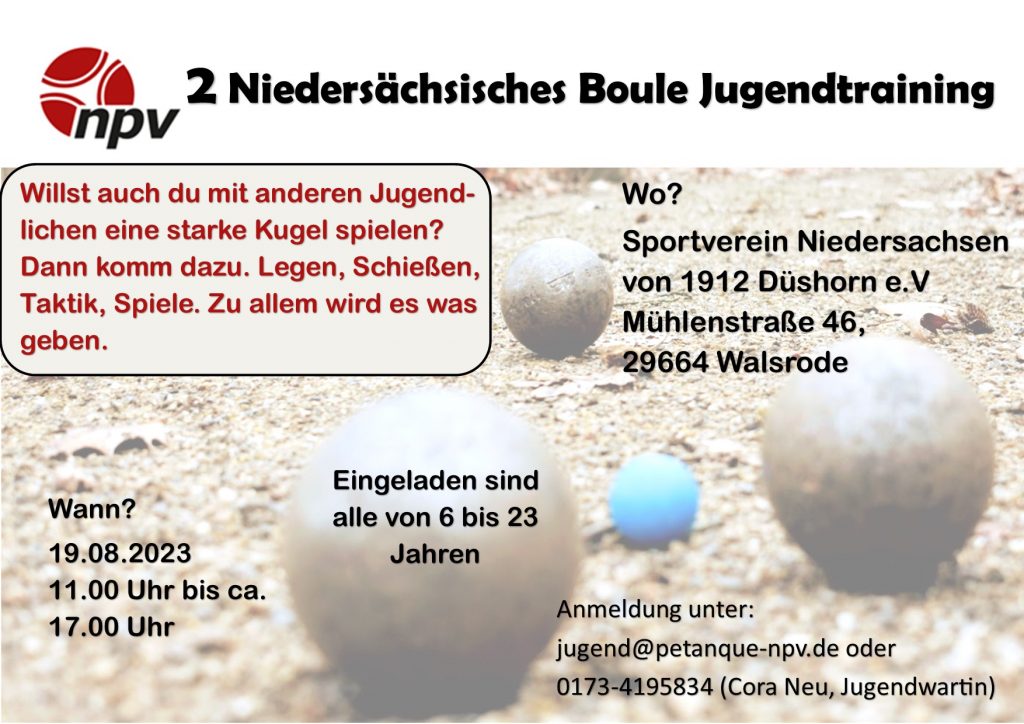 npv

2 Niedersächsisches Boule Jugendtraining

Willst auch du mit anderen Jugendlichen eine starke Kugel spielen? Dann komm dazu. Legen, Schießen, Taktik, Spiele. Zu allem wird es was geben.

Wo?
Sportverein Niedersachsen
von 1912 Düshorn e.V
Mühlenstraße 46,
29664 Walsrode

Wann?
19.08.2023
11.00 Uhr bis ca.
17.00 Uhr

Eingeladen sind alle von 6 bis 23 Jahren

Anmeldung unter:
jugend@petanque-npv.de oder
0173-4195834 (Cora Neu, Jugendwartin)